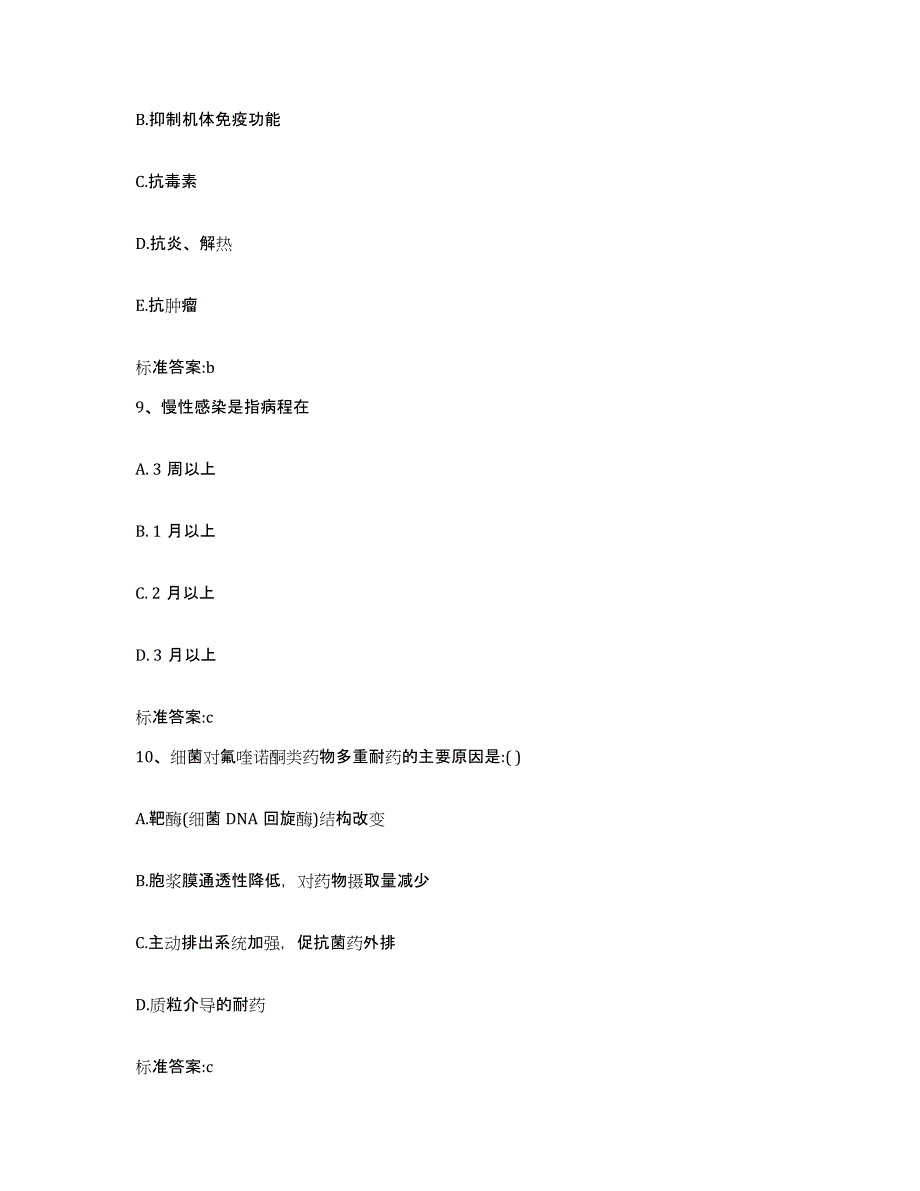 B.抑制机体免疫功能

C.抗毒素

D.抗炎、解热

E.抗肿瘤

标准答案:b

9、慢性感染是指病程在

A. 3 周以上

B. 1 月以上

C. 2 月以上

D. 3 月以上

标准答案:c

10、细菌对氟喹诺酮类药物多重耐药的主要原因是:( )

A.靶酶(细菌 DNA 回旋酶)结构改变

B.胞浆膜通透性降低，对药物摄取量减少

C.主动排出系统加强，促抗菌药外排

D.质粒介导的耐药

标准答案:c